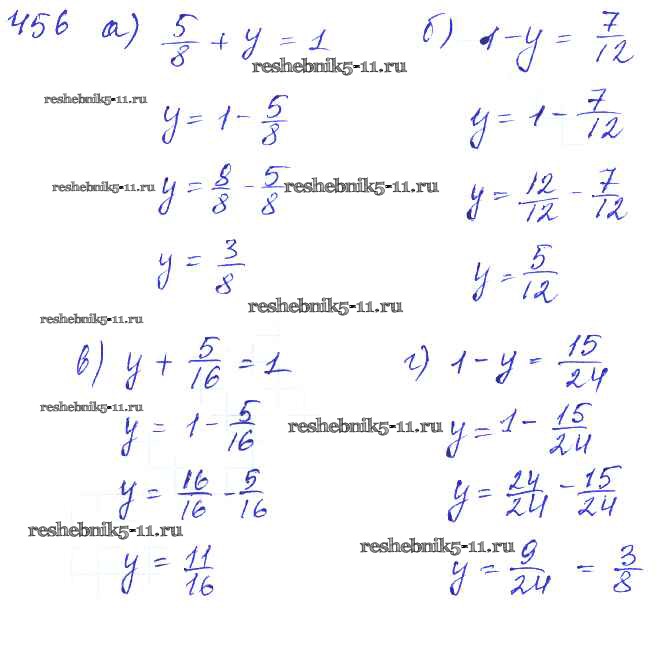 456 а) $\frac{5}{8} + y = 1$

reshebnik5-11.ru

reshebnik5-11.ru

$y = 1 - \frac{5}{8}$

reshebnik5-11.ru $y = \frac{8}{8} - \frac{5}{8}$ reshebnik5-11.ru

$y = \frac{3}{8}$

б) $1 - y = \frac{7}{12}$

$y = 1 - \frac{7}{12}$

$y = \frac{12}{12} - \frac{7}{12}$

$y = \frac{5}{12}$

reshebnik5-11.ru

reshebnik5-11.ru

в) $y + \frac{5}{16} = 1$

reshebnik5-11.ru

$y = 1 - \frac{5}{16}$

$y = \frac{16}{16} - \frac{5}{16}$

reshebnik5-11.ru

$y = \frac{11}{16}$

г) $1 - y = \frac{15}{24}$

reshebnik5-11.ru $y = 1 - \frac{15}{24}$

$y = \frac{24}{24} - \frac{15}{24}$

reshebnik5-11.ru

$y = \frac{9}{24} = \frac{3}{8}$